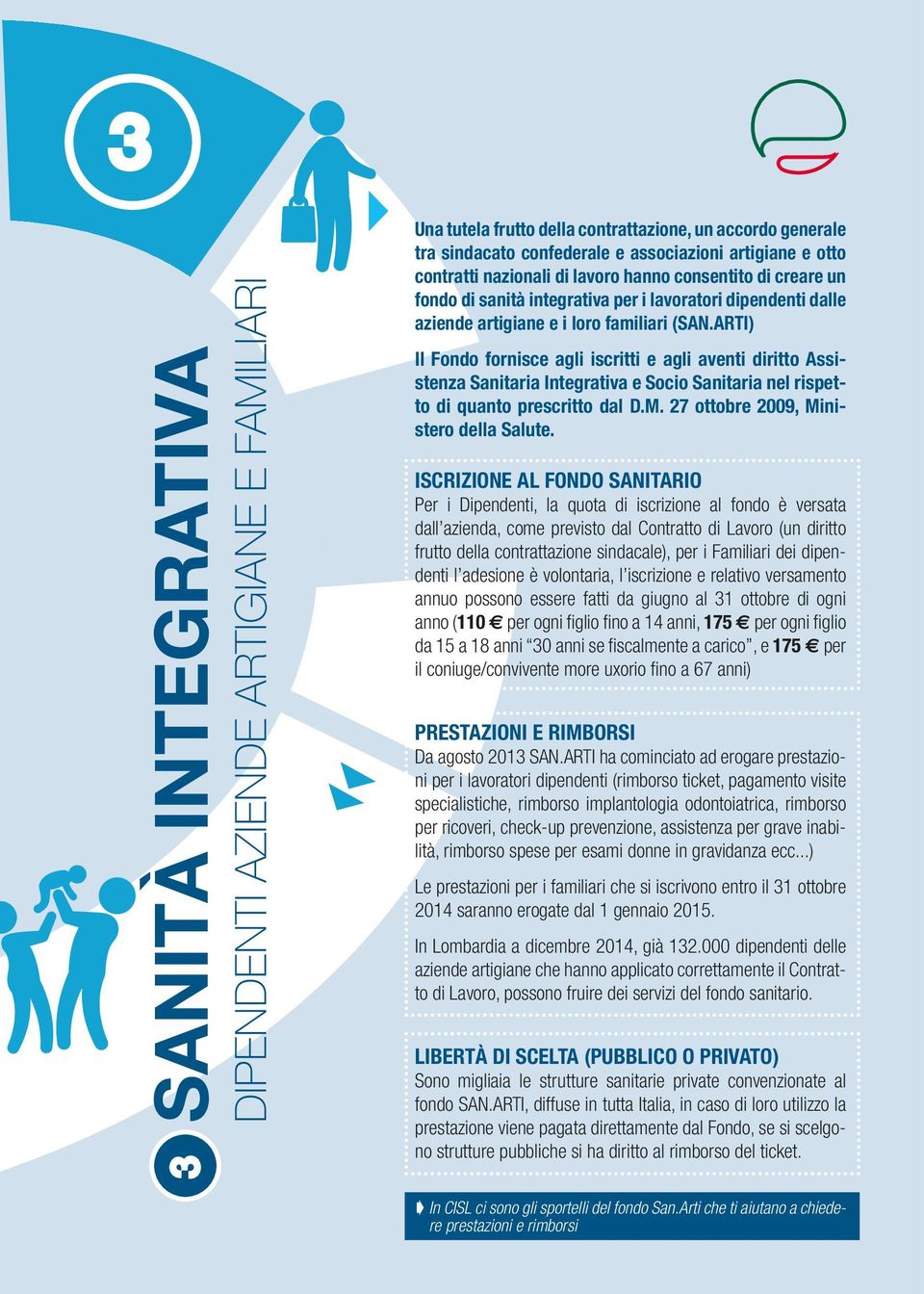 3

3 SANITÀ INTEGRATIVA
DIPENDENTI AZIENDE ARTIGIANE E FAMILIARI

Una tutela frutto della contrattazione, un accordo generale tra sindacato confederale e associazioni artigiane e otto contratti nazionali di lavoro hanno consentito di creare un fondo di sanità integrativa per i lavoratori dipendenti dalle aziende artigiane e i loro familiari (SAN.ARTI)

Il Fondo fornisce agli iscritti e agli aventi diritto Assistenza Sanitaria Integrativa e Socio Sanitaria nel rispetto di quanto prescritto dal D.M. 27 ottobre 2009, Ministero della Salute.

ISCRIZIONE AL FONDO SANITARIO
Per i Dipendenti, la quota di iscrizione al fondo è versata dall'azienda, come previsto dal Contratto di Lavoro (un diritto frutto della contrattazione sindacale), per i Familiari dei dipendenti l'adesione è volontaria, l'iscrizione e relativo versamento annuo possono essere fatti da giugno al 31 ottobre di ogni anno (110 € per ogni figlio fino a 14 anni, 175 € per ogni figlio da 15 a 18 anni "30 anni se fiscalmente a carico", e 175 € per il coniuge/convivente more uxorio fino a 67 anni)

PRESTAZIONI E RIMBORSI
Da agosto 2013 SAN.ARTI ha cominciato ad erogare prestazioni per i lavoratori dipendenti (rimborso ticket, pagamento visite specialistiche, rimborso implantologia odontoiatrica, rimborso per ricoveri, check-up prevenzione, assistenza per grave inabilità, rimborso spese per esami donne in gravidanza ecc...)

Le prestazioni per i familiari che si iscrivono entro il 31 ottobre 2014 saranno erogate dal 1 gennaio 2015.

In Lombardia a dicembre 2014, già 132.000 dipendenti delle aziende artigiane che hanno applicato correttamente il Contratto di Lavoro, possono fruire dei servizi del fondo sanitario.

LIBERTÀ DI SCELTA (PUBBLICO O PRIVATO)
Sono migliaia le strutture sanitarie private convenzionate al fondo SAN.ARTI, diffuse in tutta Italia, in caso di loro utilizzo la prestazione viene pagata direttamente dal Fondo, se si scelgono strutture pubbliche si ha diritto al rimborso del ticket.

In CISL ci sono gli sportelli del fondo San.Arti che ti aiutano a chiedere prestazioni e rimborsi